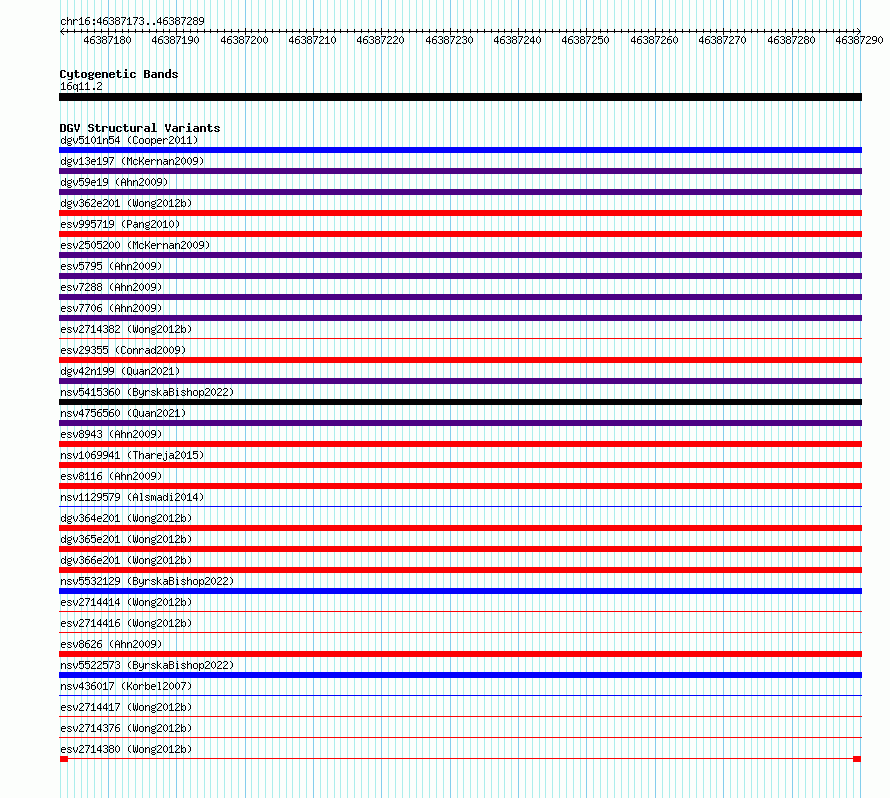 chr16:46387173..46387289

46387180 46387190 46387200 46387210 46387220 46387230 46387240 46387250 46387260 46387270 46387280 46387290

Cytogenetic Bands
16q11.2

DGV Structural Variants
dgv5101n54 (Cooper2011)
dgv13e197 (McKernan2009)
dgv59e19 (Ahn2009)
dgv362e201 (Wong2012b)
esv995719 (Pang2010)
esv2505200 (McKernan2009)
esv5795 (Ahn2009)
esv7288 (Ahn2009)
esv7706 (Ahn2009)
esv2714382 (Wong2012b)
esv29355 (Conrad2009)
dgv42n199 (Quan2021)
nsv5415360 (ByrskaBishop2022)
nsv4756560 (Quan2021)
esv8943 (Ahn2009)
nsv1069941 (Thareja2015)
esv8116 (Ahn2009)
nsv1129579 (Alsmadi2014)
dgv364e201 (Wong2012b)
dgv365e201 (Wong2012b)
dgv366e201 (Wong2012b)
nsv5532129 (ByrskaBishop2022)
esv2714414 (Wong2012b)
esv2714416 (Wong2012b)
esv8626 (Ahn2009)
nsv5522573 (ByrskaBishop2022)
nsv436017 (Korbel2007)
esv2714417 (Wong2012b)
esv2714376 (Wong2012b)
esv2714380 (Wong2012b)